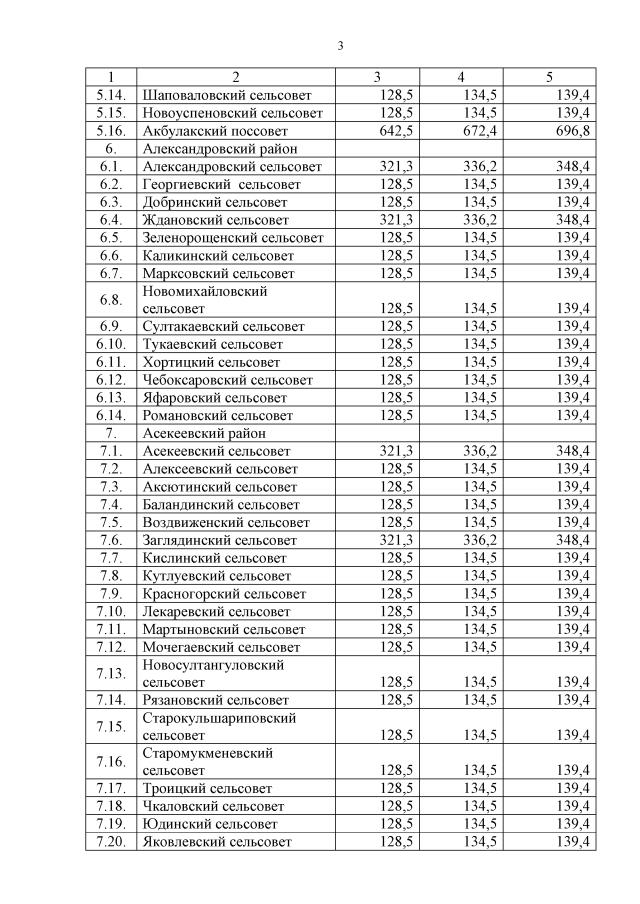 3

| 1 | 2 | 3 | 4 | 5 |
|---|---|---|---|---|
| 5.14. | Шаповаловский сельсовет | 128,5 | 134,5 | 139,4 |
| 5.15. | Новоуспеновский сельсовет | 128,5 | 134,5 | 139,4 |
| 5.16. | Акбулакский поссовет | 642,5 | 672,4 | 696,8 |
| 6. | Александровский район | | | |
| 6.1. | Александровский сельсовет | 321,3 | 336,2 | 348,4 |
| 6.2. | Георгиевский сельсовет | 128,5 | 134,5 | 139,4 |
| 6.3. | Добринский сельсовет | 128,5 | 134,5 | 139,4 |
| 6.4. | Ждановский сельсовет | 321,3 | 336,2 | 348,4 |
| 6.5. | Зеленорощенский сельсовет | 128,5 | 134,5 | 139,4 |
| 6.6. | Каликинский сельсовет | 128,5 | 134,5 | 139,4 |
| 6.7. | Марксовский сельсовет | 128,5 | 134,5 | 139,4 |
| 6.8. | Новомихайловский сельсовет | 128,5 | 134,5 | 139,4 |
| 6.9. | Султакаевский сельсовет | 128,5 | 134,5 | 139,4 |
| 6.10. | Тукаевский сельсовет | 128,5 | 134,5 | 139,4 |
| 6.11. | Хортицкий сельсовет | 128,5 | 134,5 | 139,4 |
| 6.12. | Чебоксаровский сельсовет | 128,5 | 134,5 | 139,4 |
| 6.13. | Яфаровский сельсовет | 128,5 | 134,5 | 139,4 |
| 6.14. | Романовский сельсовет | 128,5 | 134,5 | 139,4 |
| 7. | Асекеевский район | | | |
| 7.1. | Асекеевский сельсовет | 321,3 | 336,2 | 348,4 |
| 7.2. | Алексеевский сельсовет | 128,5 | 134,5 | 139,4 |
| 7.3. | Аксютинский сельсовет | 128,5 | 134,5 | 139,4 |
| 7.4. | Баландинский сельсовет | 128,5 | 134,5 | 139,4 |
| 7.5. | Воздвиженский сельсовет | 128,5 | 134,5 | 139,4 |
| 7.6. | Заглядинский сельсовет | 321,3 | 336,2 | 348,4 |
| 7.7. | Кислинский сельсовет | 128,5 | 134,5 | 139,4 |
| 7.8. | Кутлуевский сельсовет | 128,5 | 134,5 | 139,4 |
| 7.9. | Красногорский сельсовет | 128,5 | 134,5 | 139,4 |
| 7.10. | Лекаревский сельсовет | 128,5 | 134,5 | 139,4 |
| 7.11. | Мартыновский сельсовет | 128,5 | 134,5 | 139,4 |
| 7.12. | Мочегаевский сельсовет | 128,5 | 134,5 | 139,4 |
| 7.13. | Новосултангуловский сельсовет | 128,5 | 134,5 | 139,4 |
| 7.14. | Рязановский сельсовет | 128,5 | 134,5 | 139,4 |
| 7.15. | Старокульшариповский сельсовет | 128,5 | 134,5 | 139,4 |
| 7.16. | Старомукменевский сельсовет | 128,5 | 134,5 | 139,4 |
| 7.17. | Троицкий сельсовет | 128,5 | 134,5 | 139,4 |
| 7.18. | Чкаловский сельсовет | 128,5 | 134,5 | 139,4 |
| 7.19. | Юдинский сельсовет | 128,5 | 134,5 | 139,4 |
| 7.20. | Яковлевский сельсовет | 128,5 | 134,5 | 139,4 |